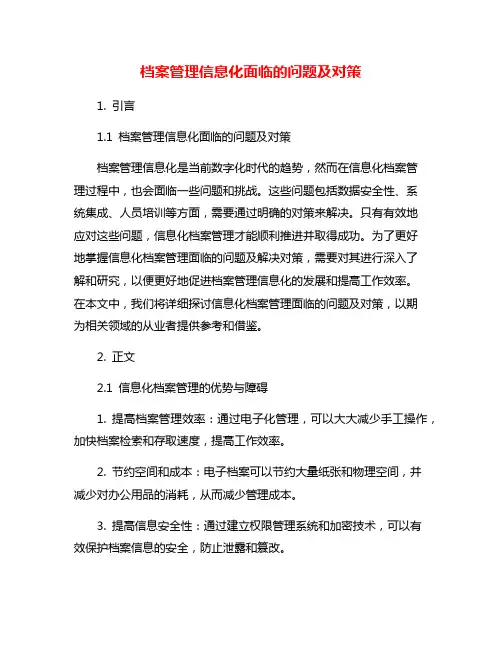 档案管理信息化面临的问题及对策

1. 引言

1.1 档案管理信息化面临的问题及对策

档案管理信息化是当前数字化时代的趋势，然而在信息化档案管理过程中，也会面临一些问题和挑战。这些问题包括数据安全性、系统集成、人员培训等方面，需要通过明确的对策来解决。只有有效地应对这些问题，信息化档案管理才能顺利推进并取得成功。为了更好地掌握信息化档案管理面临的问题及解决对策，需要对其进行深入了解和研究，以便更好地促进档案管理信息化的发展和提高工作效率。在本文中，我们将详细探讨信息化档案管理面临的问题及对策，以期为相关领域的从业者提供参考和借鉴。

2. 正文

2.1 信息化档案管理的优势与障碍

1. 提高档案管理效率：通过电子化管理，可以大大减少手工操作，加快档案检索和存取速度，提高工作效率。

2. 节约空间和成本：电子档案可以节约大量纸张和物理空间，并减少对办公用品的消耗，从而减少管理成本。

3. 提高信息安全性：通过建立权限管理系统和加密技术，可以有效保护档案信息的安全，防止泄露和篡改。